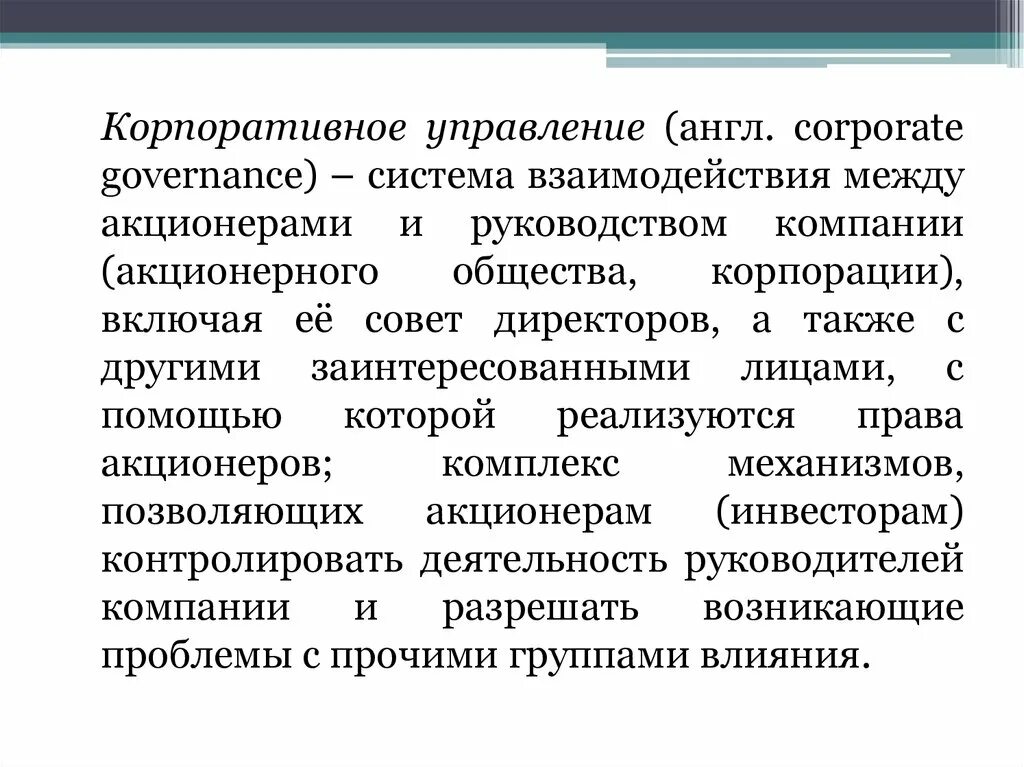 Корпоративное управление (англ. corporate governance) – система взаимодействия между акционерами и руководством компании (акционерного общества, корпорации), включая её совет директоров, а также с другими заинтересованными лицами, с помощью которой реализуются права акционеров; комплекс механизмов, позволяющих акционерам (инвесторам) контролировать деятельность руководителей компании и разрешать возникающие проблемы с прочими группами влияния.